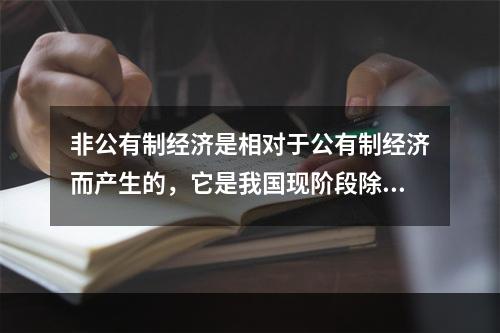 非公有制经济是相对于公有制经济而产生的，它是我国现阶段除...